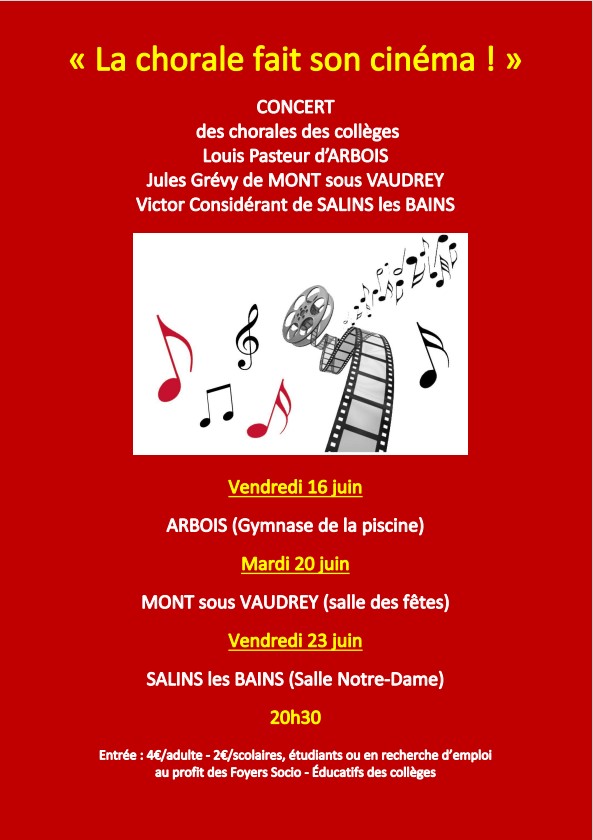 « La chorale fait son cinéma ! »

CONCERT
des chorales des collèges
Louis Pasteur d'ARBOIS
Jules Grévy de MONT sous VAUDREY
Victor Considérant de SALINS les BAINS

Vendredi 16 juin

ARBOIS (Gymnase de la piscine)

Mardi 20 juin

MONT sous VAUDREY (salle des fêtes)

Vendredi 23 juin

SALINS les BAINS (Salle Notre-Dame)

20h30

Entrée : 4€/adulte - 2€/scolaires, étudiants ou en recherche d'emploi
au profit des Foyers Socio - Éducatifs des collèges